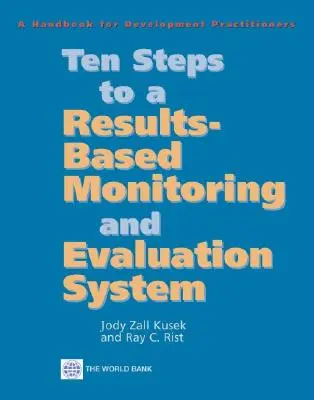 A Handbook for Development Practitioners

Ten Steps to a Results-Based Monitoring and Evaluation System

Jody Zall Kusek and Ray C. Rist

THE WORLD BANK